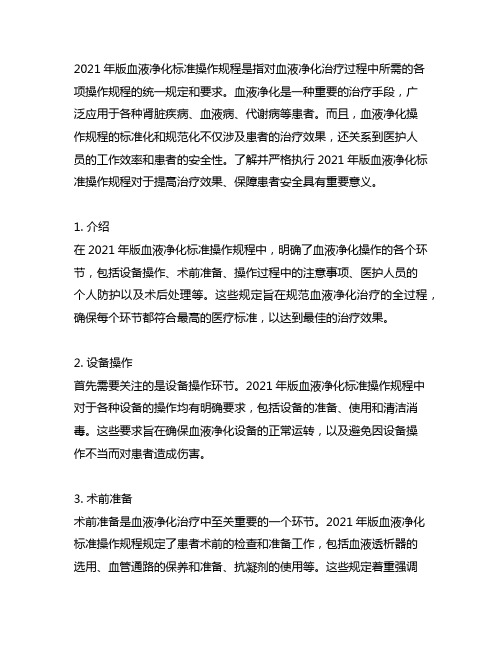 2021 年版血液净化标准操作规程是指对血液净化治疗过程中所需的各项操作规程的统一规定和要求。血液净化是一种重要的治疗手段，广泛应用于各种肾脏疾病、血液病、代谢病等患者。而且，血液净化操作规程的标准化和规范化不仅涉及患者的治疗效果，还关系到医护人员的工作效率和患者的安全性。了解并严格执行 2021 年版血液净化标准操作规程对于提高治疗效果、保障患者安全具有重要意义。

1. 介绍
在 2021 年版血液净化标准操作规程中，明确了血液净化操作的各个环节，包括设备操作、术前准备、操作过程中的注意事项、医护人员的个人防护以及术后处理等。这些规定旨在规范血液净化治疗的全过程，确保每个环节都符合最高的医疗标准，以达到最佳的治疗效果。

2. 设备操作
首先需要关注的是设备操作环节。2021 年版血液净化标准操作规程中对于各种设备的操作均有明确要求，包括设备的准备、使用和清洁消毒。这些要求旨在确保血液净化设备的正常运转，以及避免因设备操作不当而对患者造成伤害。

3. 术前准备
术前准备是血液净化治疗中至关重要的一个环节。2021 年版血液净化标准操作规程规定了患者术前的检查和准备工作，包括血液透析器的选用、血管通路的保养和准备、抗凝剂的使用等。这些规定着重强调